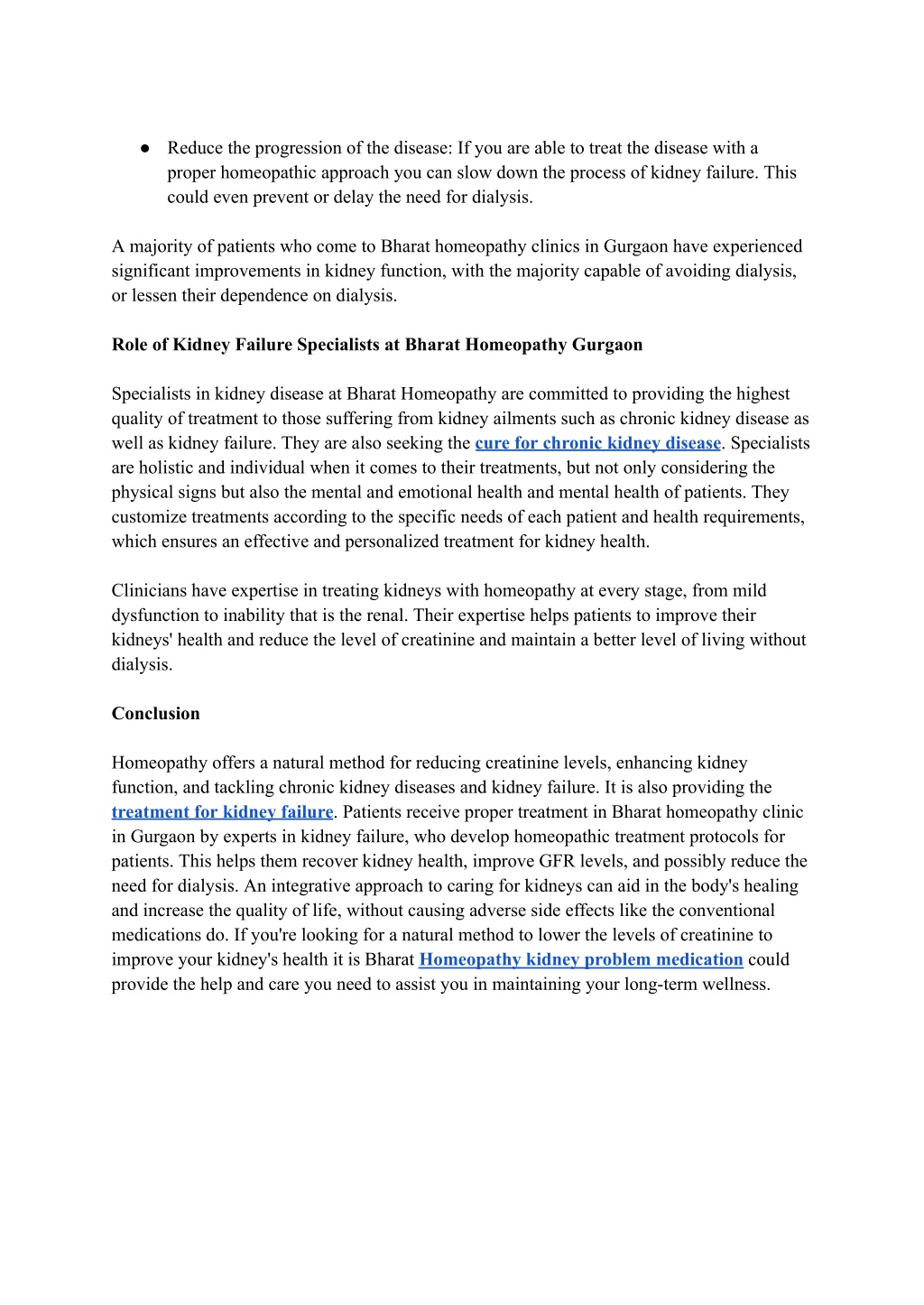 ● Reduce the progression of the disease: If you are able to treat the disease with a proper homeopathic approach you can slow down the process of kidney failure. This could even prevent or delay the need for dialysis.

A majority of patients who come to Bharat homeopathy clinics in Gurgaon have experienced significant improvements in kidney function, with the majority capable of avoiding dialysis, or lessen their dependence on dialysis.

Role of Kidney Failure Specialists at Bharat Homeopathy Gurgaon

Specialists in kidney disease at Bharat Homeopathy are committed to providing the highest quality of treatment to those suffering from kidney ailments such as chronic kidney disease as well as kidney failure. They are also seeking the cure for chronic kidney disease. Specialists are holistic and individual when it comes to their treatments, but not only considering the physical signs but also the mental and emotional health and mental health of patients. They customize treatments according to the specific needs of each patient and health requirements, which ensures an effective and personalized treatment for kidney health.

Clinicians have expertise in treating kidneys with homeopathy at every stage, from mild dysfunction to inability that is the renal. Their expertise helps patients to improve their kidneys' health and reduce the level of creatinine and maintain a better level of living without dialysis.

Conclusion

Homeopathy offers a natural method for reducing creatinine levels, enhancing kidney function, and tackling chronic kidney diseases and kidney failure. It is also providing the treatment for kidney failure. Patients receive proper treatment in Bharat homeopathy clinic in Gurgaon by experts in kidney failure, who develop homeopathic treatment protocols for patients. This helps them recover kidney health, improve GFR levels, and possibly reduce the need for dialysis. An integrative approach to caring for kidneys can aid in the body's healing and increase the quality of life, without causing adverse side effects like the conventional medications do. If you're looking for a natural method to lower the levels of creatinine to improve your kidney's health it is Bharat Homeopathy kidney problem medication could provide the help and care you need to assist you in maintaining your long-term wellness.